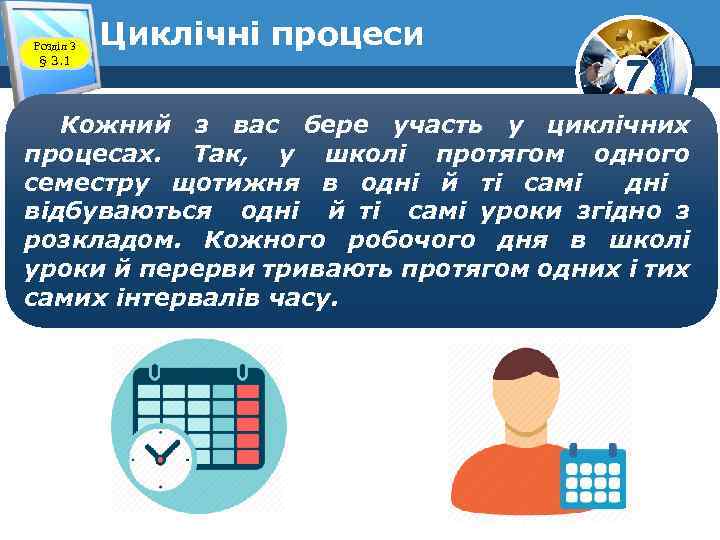 Розділ 3
§ 3.1

Циклічні процеси

7

Кожний з вас бере участь у циклічних процесах. Так, у школі протягом одного семестру щотижня в одні й ті самі дні відбуваються одні й ті самі уроки згідно з розкладом. Кожного робочого дня в школі уроки й перерви тривають протягом одних і тих самих інтервалів часу.